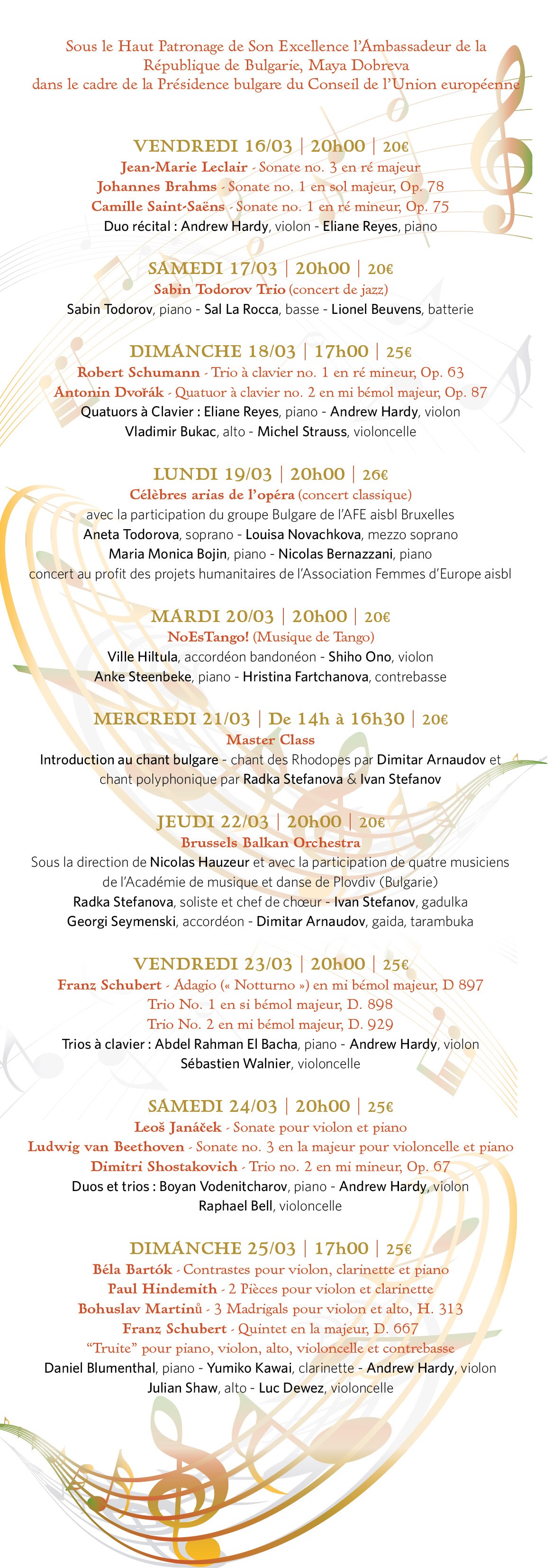 Sous le Haut Patronage de Son Excellence l'Ambassadeur de la République de Bulgarie, Maya Dobreva dans le cadre de la Présidence bulgare du Conseil de l'Union européenne

VENDREDI 16/03 | 20h00 | 20€
Jean-Marie Leclair - Sonate no. 3 en ré majeur
Johannes Brahms - Sonate no. 1 en sol majeur, Op. 78
Camille Saint-Saëns - Sonate no. 1 en ré mineur, Op. 75
Duo récital : Andrew Hardy, violon - Eliane Reyes, piano

SAMEDI 17/03 | 20h00 | 20€
Sabin Todorov Trio (concert de jazz)
Sabin Todorov, piano - Sal La Rocca, basse - Lionel Beuvens, batterie

DIMANCHE 18/03 | 17h00 | 25€
Robert Schumann - Trio à clavier no. 1 en ré mineur, Op. 63
Antonin Dvořák - Quatuor à clavier no. 2 en mi bémol majeur, Op. 87
Quatuors à Clavier : Eliane Reyes, piano - Andrew Hardy, violon
Vladimir Bukac, alto - Michel Strauss, violoncelle

LUNDI 19/03 | 20h00 | 26€
Célèbres arias de l'opéra (concert classique)
avec la participation du groupe Bulgare de l'AFE aisbl Bruxelles
Aneta Todorova, soprano - Louisa Novachkova, mezzo soprano
Maria Monica Bojin, piano - Nicolas Bernazzani, piano
concert au profit des projets humanitaires de l'Association Femmes d'Europe aisbl

MARDI 20/03 | 20h00 | 20€
NoEsTango! (Musique de Tango)
Ville Hiltula, accordéon bandonéon - Shiho Ono, violon
Anke Steenbeke, piano - Hristina Fartchanova, contrebasse

MERCREDI 21/03 | De 14h à 16h30 | 20€
Master Class
Introduction au chant bulgare - chant des Rhodopes par Dimitar Arnaudov et chant polyphonique par Radka Stefanova & Ivan Stefanov

JEUDI 22/03 | 20h00 | 20€
Brussels Balkan Orchestra
Sous la direction de Nicolas Hauzeur et avec la participation de quatre musiciens de l'Académie de musique et danse de Plovdiv (Bulgarie)
Radka Stefanova, soliste et chef de chœur - Ivan Stefanov, gadulka
Georgi Seymenski, accordéon - Dimitar Arnaudov, gaida, tarambuka

VENDREDI 23/03 | 20h00 | 25€
Franz Schubert - Adagio (« Notturno ») en mi bémol majeur, D 897
Trio No. 1 en si bémol majeur, D. 898
Trio No. 2 en mi bémol majeur, D. 929
Trios à clavier : Abdel Rahman El Bacha, piano - Andrew Hardy, violon
Sébastien Walnier, violoncelle

SAMEDI 24/03 | 20h00 | 25€
Leoš Janáček - Sonate pour violon et piano
Ludwig van Beethoven - Sonate no. 3 en la majeur pour violoncelle et piano
Dimitri Shostakovich - Trio no. 2 en mi mineur, Op. 67
Duos et trios : Boyan Vodenitcharov, piano - Andrew Hardy, violon
Raphael Bell, violoncelle

DIMANCHE 25/03 | 17h00 | 25€
Béla Bartók - Contrastes pour violon, clarinette et piano
Paul Hindemith - 2 Pièces pour violon et clarinette
Bohuslav Martinů - 3 Madrigals pour violon et alto, H. 313
Franz Schubert - Quintet en la majeur, D. 667
"Truite" pour piano, violon, alto, violoncelle et contrebasse
Daniel Blumenthal, piano - Yumiko Kawai, clarinette - Andrew Hardy, violon
Julian Shaw, alto - Luc Dewez, violoncelle